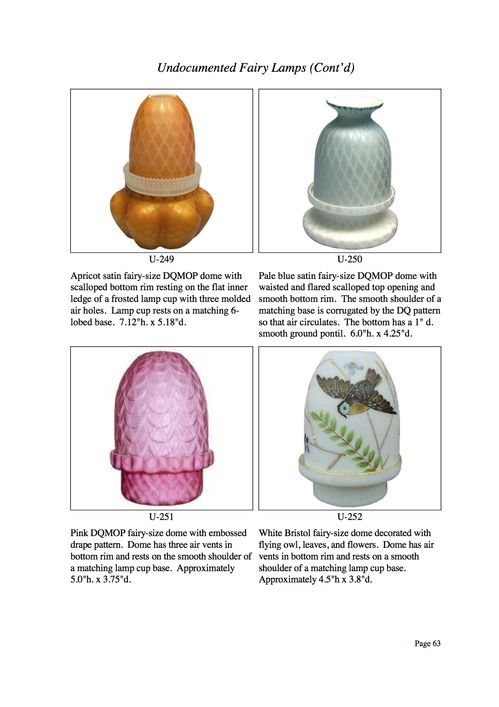 Undocumented Fairy Lamps (Cont'd)

U-249

Apricot satin fairy-size DQMOP dome with scalloped bottom rim resting on the flat inner ledge of a frosted lamp cup with three molded air holes. Lamp cup rests on a matching 6-lobed base. 7.12"h. x 5.18"d.

U-250

Pale blue satin fairy-size DQMOP dome with waisted and flared scalloped top opening and smooth bottom rim. The smooth shoulder of a matching base is corrugated by the DQ pattern so that air circulates. The bottom has a 1" d. smooth ground pontil. 6.0"h. x 4.25"d.

U-251

Pink DQMOP fairy-size dome with embossed drape pattern. Dome has three air vents in bottom rim and rests on the smooth shoulder of a matching lamp cup base. Approximately 5.0"h. x 3.75"d.

U-252

White Bristol fairy-size dome decorated with flying owl, leaves, and flowers. Dome has air vents in bottom rim and rests on a smooth shoulder of a matching lamp cup base. Approximately 4.5"h x 3.8"d.

Page 63